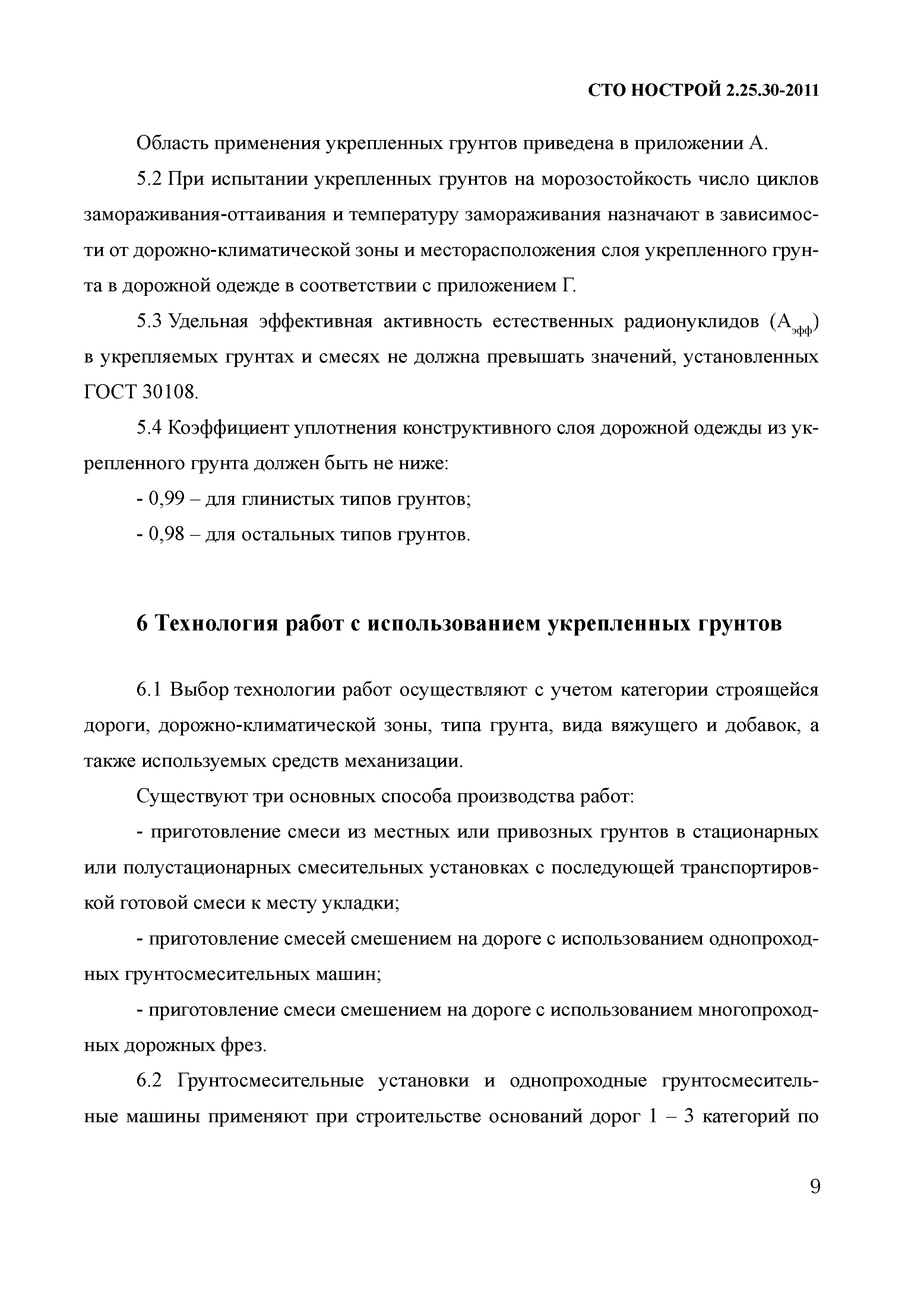 СТО НОСТРОЙ 2.25.30-2011

Область применения укрепленных грунтов приведена в приложении А.

5.2 При испытании укрепленных грунтов на морозостойкость число циклов замораживания-оттаивания и температуру замораживания назначают в зависимости от дорожно-климатической зоны и месторасположения слоя укрепленного грунта в дорожной одежде в соответствии с приложением Г.

5.3 Удельная эффективная активность естественных радионуклидов ($А_{эфф}$) в укрепляемых грунтах и смесях не должна превышать значений, установленных ГОСТ 30108.

5.4 Коэффициент уплотнения конструктивного слоя дорожной одежды из укрепленного грунта должен быть не ниже:

- 0,99 – для глинистых типов грунтов;

- 0,98 – для остальных типов грунтов.

6 Технология работ с использованием укрепленных грунтов

6.1 Выбор технологии работ осуществляют с учетом категории строящейся дороги, дорожно-климатической зоны, типа грунта, вида вяжущего и добавок, а также используемых средств механизации.

Существуют три основных способа производства работ:

- приготовление смеси из местных или привозных грунтов в стационарных или полустационарных смесительных установках с последующей транспортировкой готовой смеси к месту укладки;

- приготовление смесей смешением на дороге с использованием однопроходных грунтосмесительных машин;

- приготовление смеси смешением на дороге с использованием многопроходных дорожных фрез.

6.2 Грунтосмесительные установки и однопроходные грунтосмесительные машины применяют при строительстве оснований дорог 1 – 3 категорий по

9